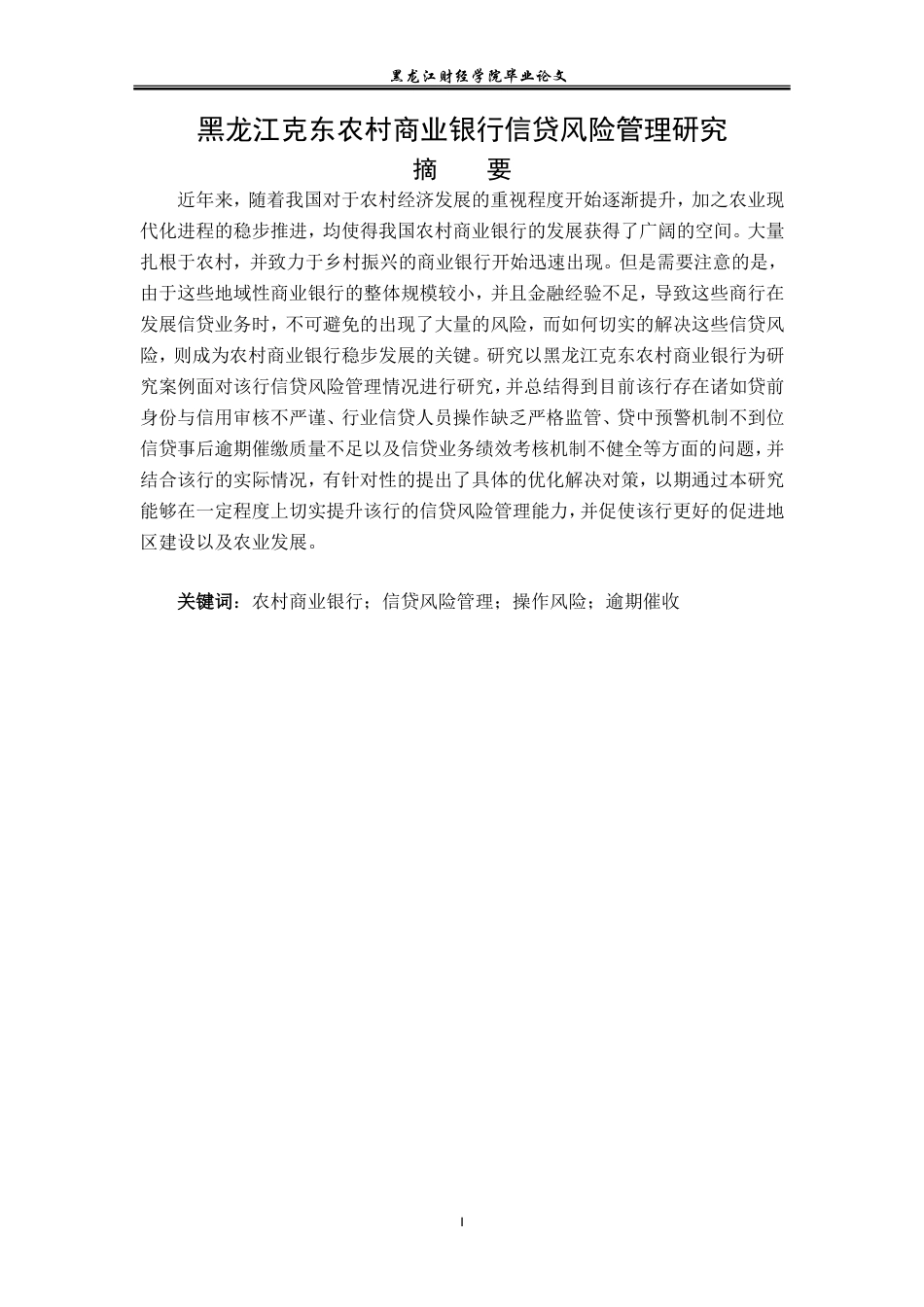 黑龙江财经学院毕业论文

黑龙江克东农村商业银行信贷风险管理研究

摘　要

近年来，随着我国对于农村经济发展的重视程度开始逐渐提升，加之农业现代化进程的稳步推进，均使得我国农村商业银行的发展获得了广阔的空间。大量扎根于农村，并致力于乡村振兴的商业银行开始迅速出现。但是需要注意的是，由于这些地域性商业银行的整体规模较小，并且金融经验不足，导致这些商行在发展信贷业务时，不可避免的出现了大量的风险，而如何切实的解决这些信贷风险，则成为农村商业银行稳步发展的关键。研究以黑龙江克东农村商业银行为研究案例面对该行信贷风险管理情况进行研究，并总结得到目前该行存在诸如贷前身份与信用审核不严谨、行业信贷人员操作缺乏严格监管、贷中预警机制不到位信贷事后逾期催缴质量不足以及信贷业务绩效考核机制不健全等方面的问题，并结合该行的实际情况，有针对性的提出了具体的优化解决对策，以期通过本研究能够在一定程度上切实提升该行的信贷风险管理能力，并促使该行更好的促进地区建设以及农业发展。

关键词：农村商业银行；信贷风险管理；操作风险；逾期催收

I